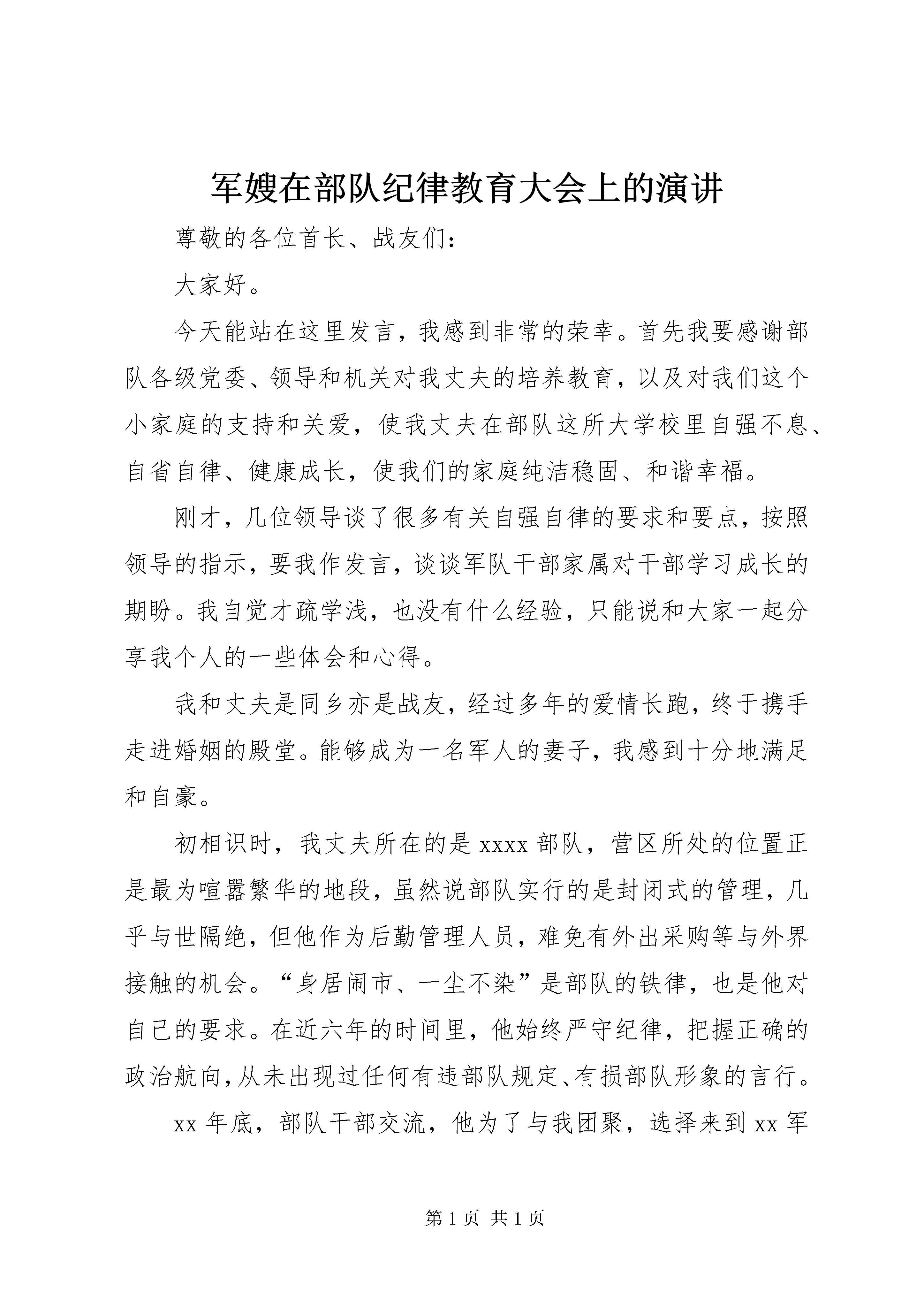 军嫂在部队纪律教育大会上的演讲

尊敬的各位首长、战友们：

大家好。

今天能站在这里发言，我感到非常的荣幸。首先我要感谢部队各级党委、领导和机关对我丈夫的培养教育，以及对我们这个小家庭的支持和关爱，使我丈夫在部队这所大学校里自强不息、自省自律、健康成长，使我们的家庭纯洁稳固、和谐幸福。

刚才，几位领导谈了很多有关自强自律的要求和要点，按照领导的指示，要我作发言，谈谈军队干部家属对干部学习成长的期盼。我自觉才疏学浅，也没有什么经验，只能说和大家一起分享我个人的一些体会和心得。

我和丈夫是同乡亦是战友，经过多年的爱情长跑，终于携手走进婚姻的殿堂。能够成为一名军人的妻子，我感到十分地满足和自豪。

初相识时，我丈夫所在的是 xxxx 部队，营区所处的位置正是最为喧嚣繁华的地段，虽然说部队实行的是封闭式的管理，几乎与世隔绝，但他作为后勤管理人员，难免有外出采购等与外界接触的机会。“身居闹市、一尘不染”是部队的铁律，也是他对自己的要求。在近六年的时间里，他始终严守纪律，把握正确的政治航向，从未出现过任何有违部队规定、有损部队形象的言行。

xx 年底，部队干部交流，他为了与我团聚，选择来到 xx 军

第 1 页 共 1 页